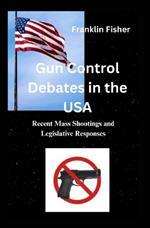 Franklin Fisher

Gun Control Debates in the USA

Recent Mass Shootings and Legislative Responses